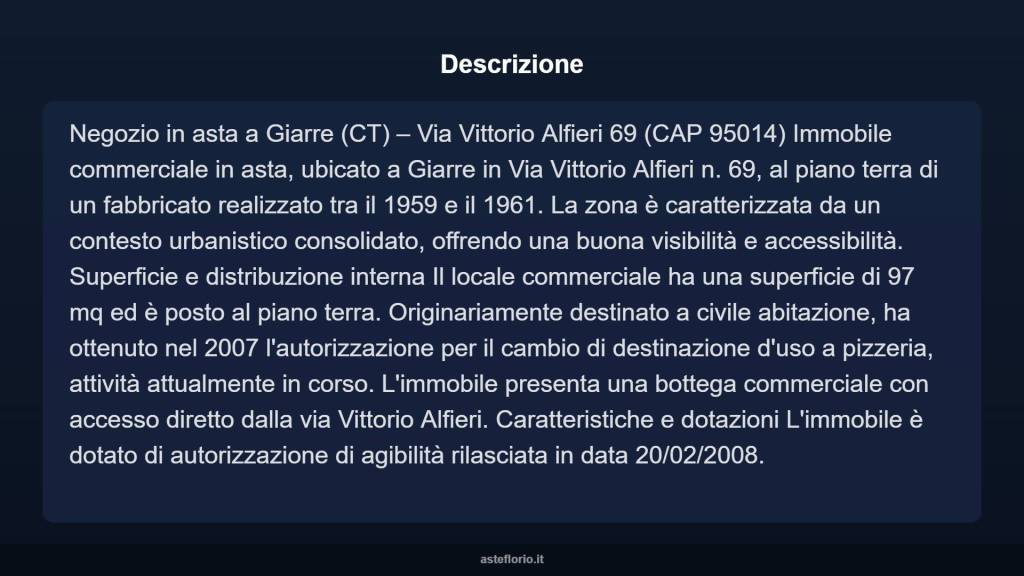 Descrizione

Negozio in asta a Giarre (CT) – Via Vittorio Alfieri 69 (CAP 95014) Immobile commerciale in asta, ubicato a Giarre in Via Vittorio Alfieri n. 69, al piano terra di un fabbricato realizzato tra il 1959 e il 1961. La zona è caratterizzata da un contesto urbanistico consolidato, offrendo una buona visibilità e accessibilità. Superficie e distribuzione interna Il locale commerciale ha una superficie di 97 mq ed è posto al piano terra. Originariamente destinato a civile abitazione, ha ottenuto nel 2007 l'autorizzazione per il cambio di destinazione d'uso a pizzeria, attività attualmente in corso. L'immobile presenta una bottega commerciale con accesso diretto dalla via Vittorio Alfieri. Caratteristiche e dotazioni L'immobile è dotato di autorizzazione di agibilità rilasciata in data 20/02/2008.

asteflorio.it